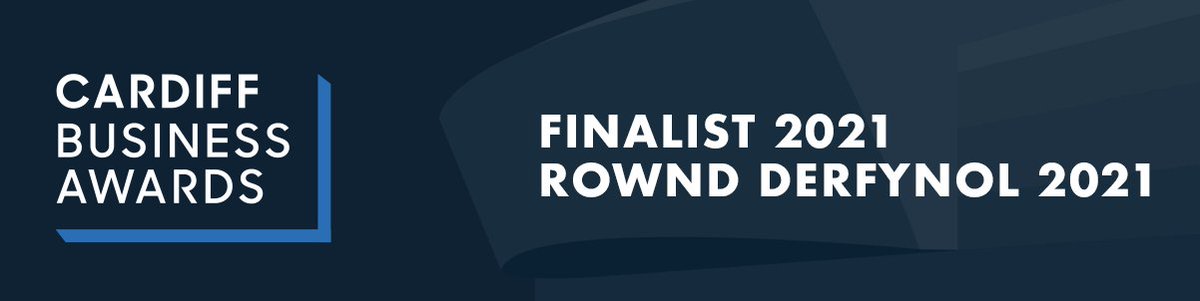 CARDIFF
BUSINESS
AWARDS

FINALIST 2021
ROWND DERFYNOL 2021